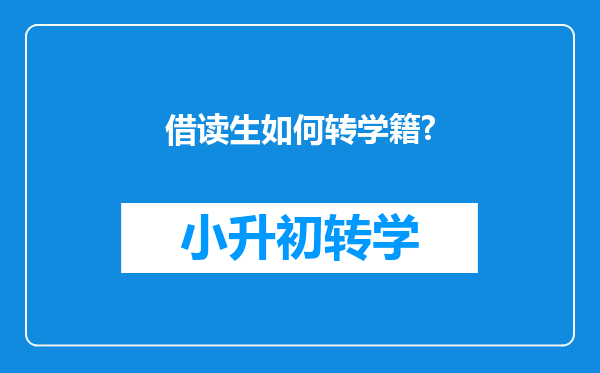 借读生如何转学籍?

小升初转学